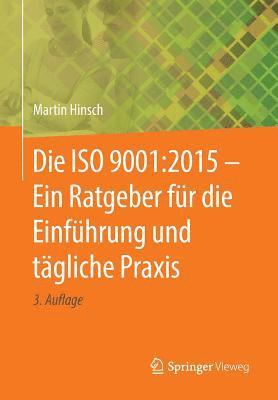 Martin Hinsch

Die ISO 9001:2015 – Ein Ratgeber für die Einführung und tägliche Praxis

3. Auflage

Springer Vieweg